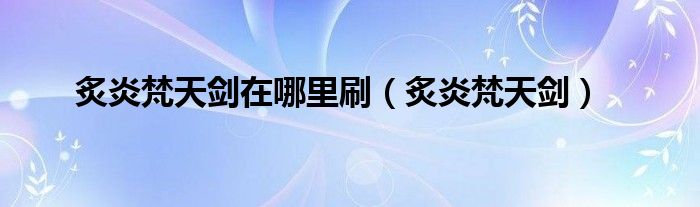 炙炎梵天剑在哪里刷（炙炎梵天剑）